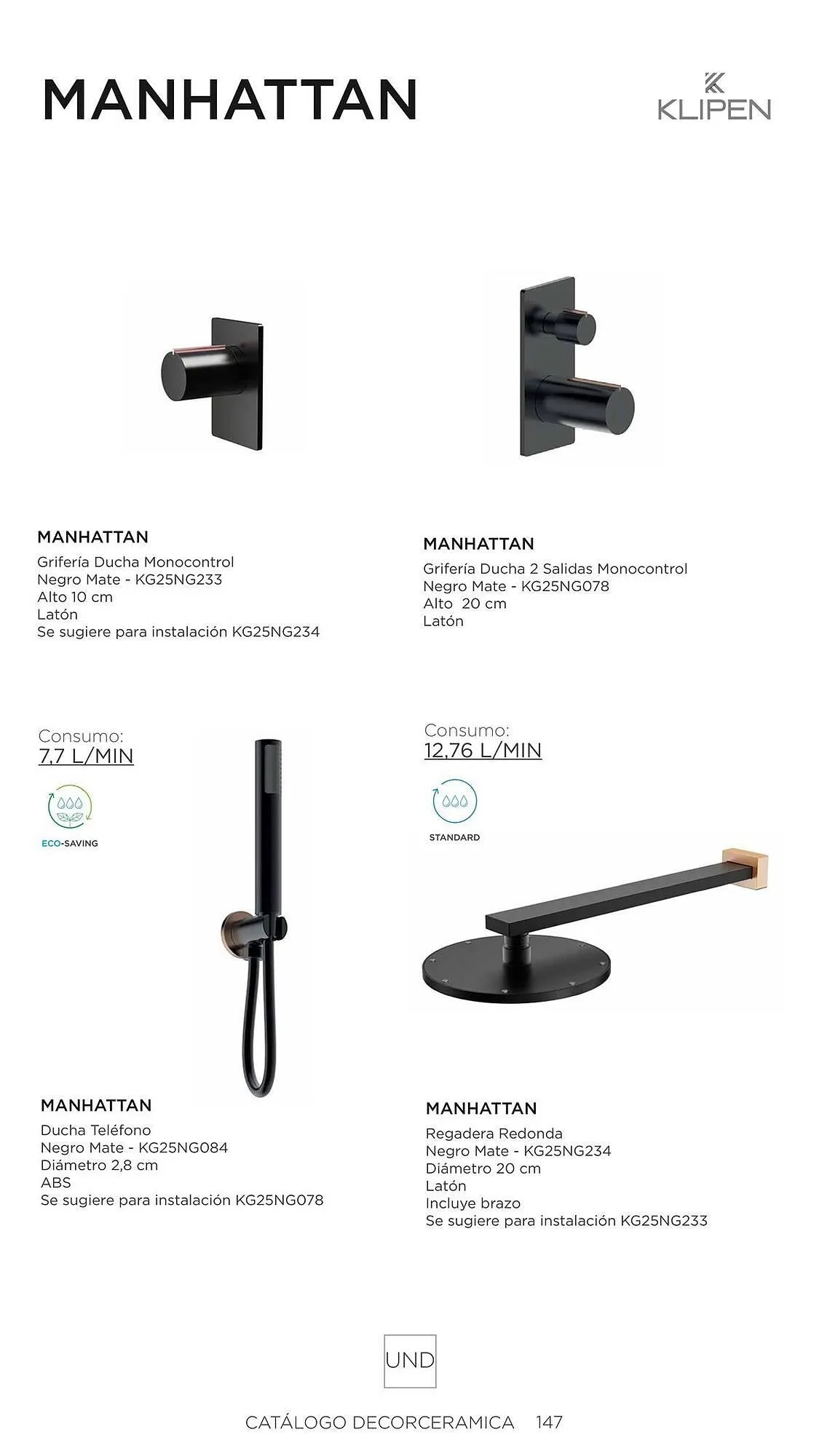 MANHATTAN

KLIPEN

MANHATTAN
Grifería Ducha Monocontrol
Negro Mate - KG25NG233
Alto 10 cm
Latón
Se sugiere para instalación KG25NG234

MANHATTAN
Grifería Ducha 2 Salidas Monocontrol
Negro Mate - KG25NG078
Alto 20 cm
Latón

Consumo:
7,7 L/MIN

ECO-SAVING

MANHATTAN
Ducha Teléfono
Negro Mate - KG25NG084
Diámetro 2,8 cm
ABS
Se sugiere para instalación KG25NG078

Consumo:
12,76 L/MIN

STANDARD

MANHATTAN
Regadera Redonda
Negro Mate - KG25NG234
Diámetro 20 cm
Latón
Incluye brazo
Se sugiere para instalación KG25NG233

UND

CATÁLOGO DECORCERAMICA 147